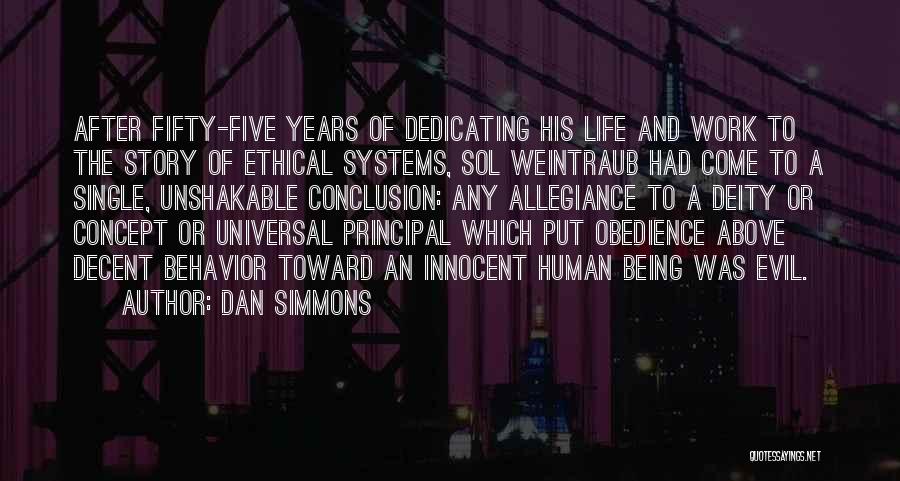 AFTER FIFTY-FIVE YEARS OF DEDICATING HIS LIFE AND WORK TO THE STORY OF ETHICAL SYSTEMS, SOL WEINTRAUB HAD COME TO A SINGLE, UNSHAKABLE CONCLUSION: ANY ALLEGIANCE TO A DEITY OR CONCEPT OR UNIVERSAL PRINCIPAL WHICH PUT OBEDIENCE ABOVE DECENT BEHAVIOR TOWARD AN INNOCENT HUMAN BEING WAS EVIL.

AUTHOR: DAN SIMMONS

QUOTESSAYINGS.NET